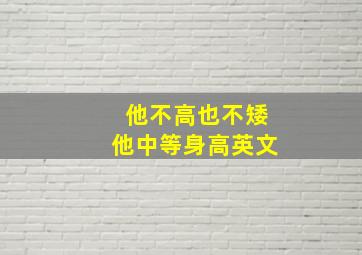 他不高也不矮
他中等身高英文